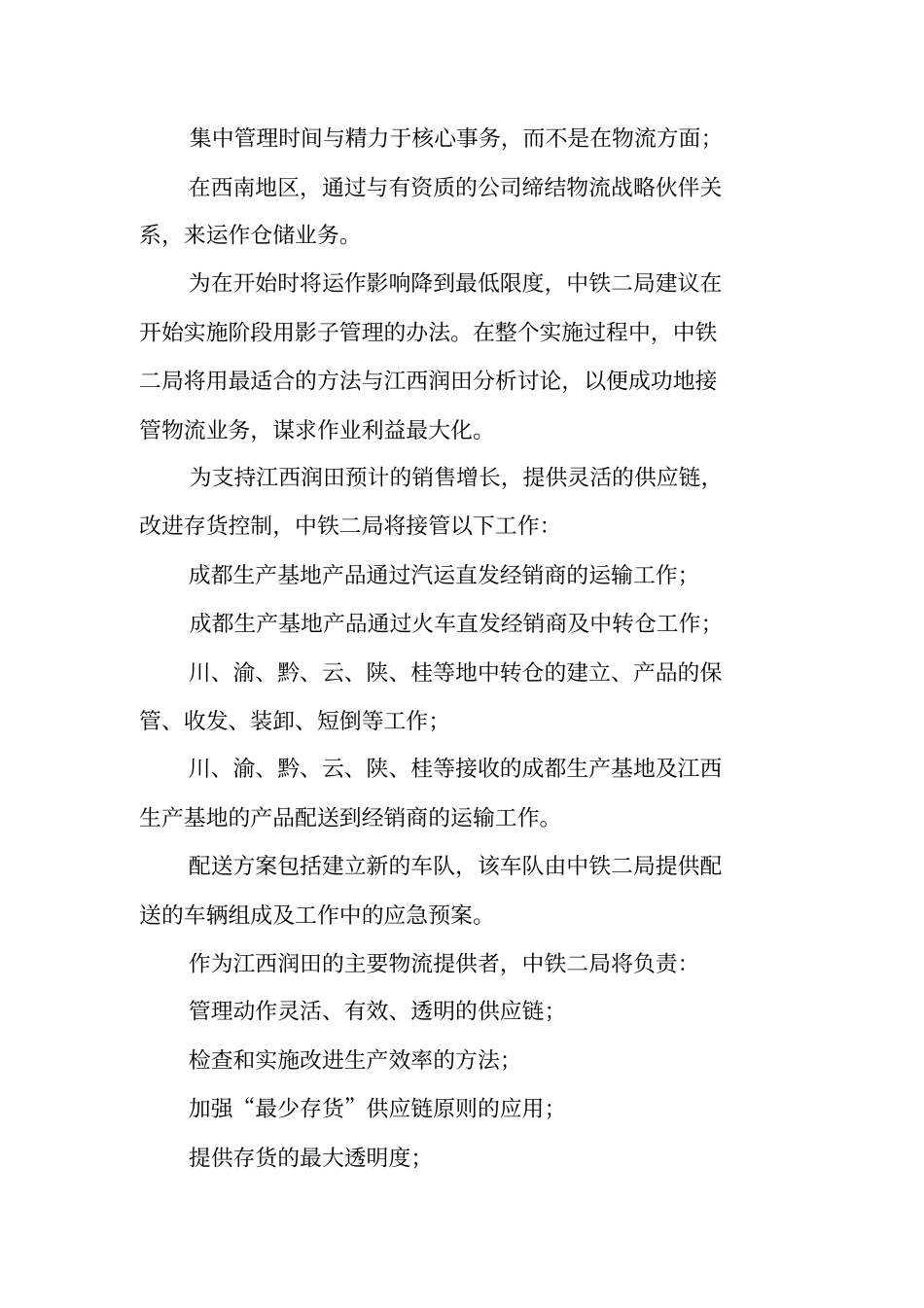 集中管理时间与精力于核心事务，而不是在物流方面；

在西南地区，通过与有资质的公司缔结物流战略伙伴关系，来运作仓储业务。

为在开始时将运作影响降到最低限度，中铁二局建议在开始实施阶段用影子管理的办法。在整个实施过程中，中铁二局将用最适合的方法与江西润田分析讨论，以便成功地接管物流业务，谋求作业利益最大化。

为支持江西润田预计的销售增长，提供灵活的供应链，改进存货控制，中铁二局将接管以下工作：

成都生产基地产品通过汽运直发经销商的运输工作；

成都生产基地产品通过火车直发经销商及中转仓工作；

川、渝、黔、云、陕、桂等地中转仓的建立、产品的保管、收发、装卸、短倒等工作；

川、渝、黔、云、陕、桂等接收的成都生产基地及江西生产基地的产品配送到经销商的运输工作。

配送方案包括建立新的车队，该车队由中铁二局提供配送的车辆组成及工作中的应急预案。

作为江西润田的主要物流提供者，中铁二局将负责：

管理动作灵活、有效、透明的供应链；

检查和实施改进生产效率的方法；

加强“最少存货”供应链原则的应用；

提供存货的最大透明度；